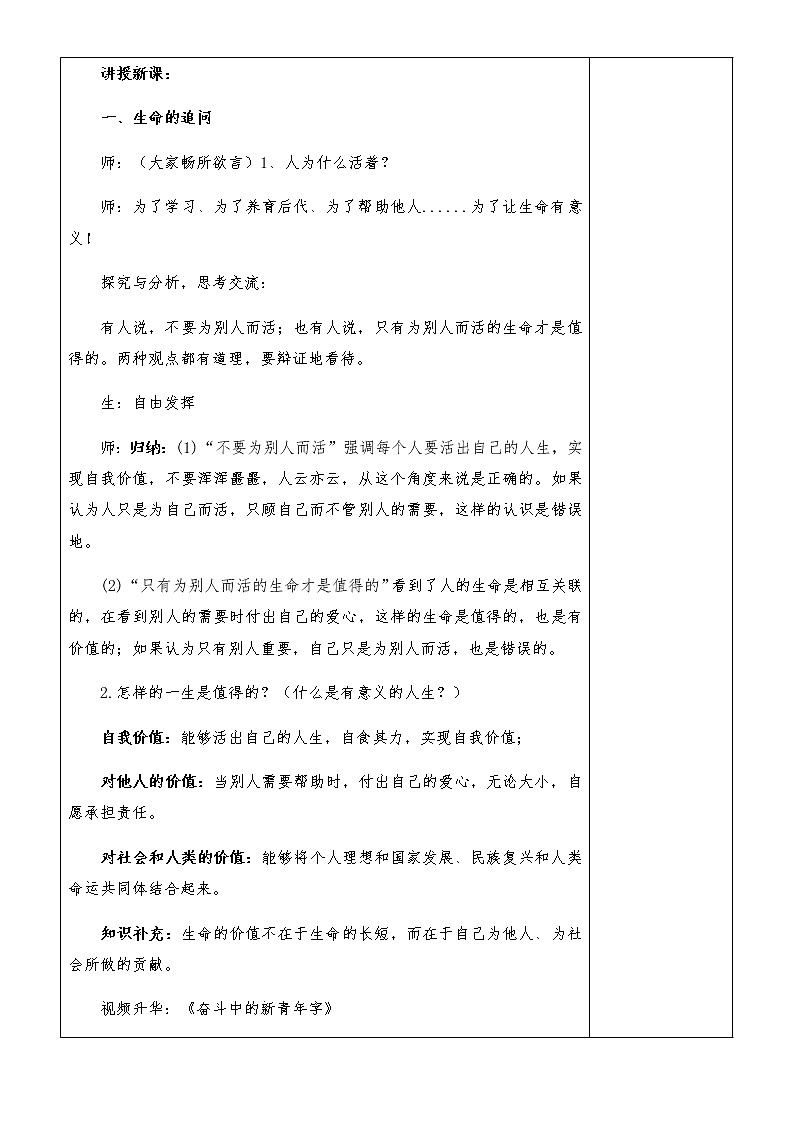 讲授新课：

一、生命的追问

师：（大家畅所欲言）1、人为什么活着？

师：为了学习、为了养育后代、为了帮助他人......为了让生命有意义！

探究与分析，思考交流：

有人说，不要为别人而活；也有人说，只有为别人而活的生命才是值得的。两种观点都有道理，要辩证地看待。

生：自由发挥

师：归纳：(1)“不要为别人而活”强调每个人要活出自己的人生，实现自我价值，不要浑浑噩噩，人云亦云，从这个角度来说是正确的。如果认为人只是为自己而活，只顾自己而不管别人的需要，这样的认识是错误地。

(2)“只有为别人而活的生命才是值得的”看到了人的生命是相互关联的，在看到别人的需要时付出自己的爱心，这样的生命是值得的，也是有价值的；如果认为只有别人重要，自己只是为别人而活，也是错误的。

2.怎样的一生是值得的？（什么是有意义的人生？）

自我价值：能够活出自己的人生，自食其力，实现自我价值；

对他人的价值：当别人需要帮助时，付出自己的爱心，无论大小，自愿承担责任。

对社会和人类的价值：能够将个人理想和国家发展、民族复兴和人类命运共同体结合起来。

知识补充：生命的价值不在于生命的长短，而在于自己为他人、为社会所做的贡献。

视频升华：《奋斗中的新青年字》